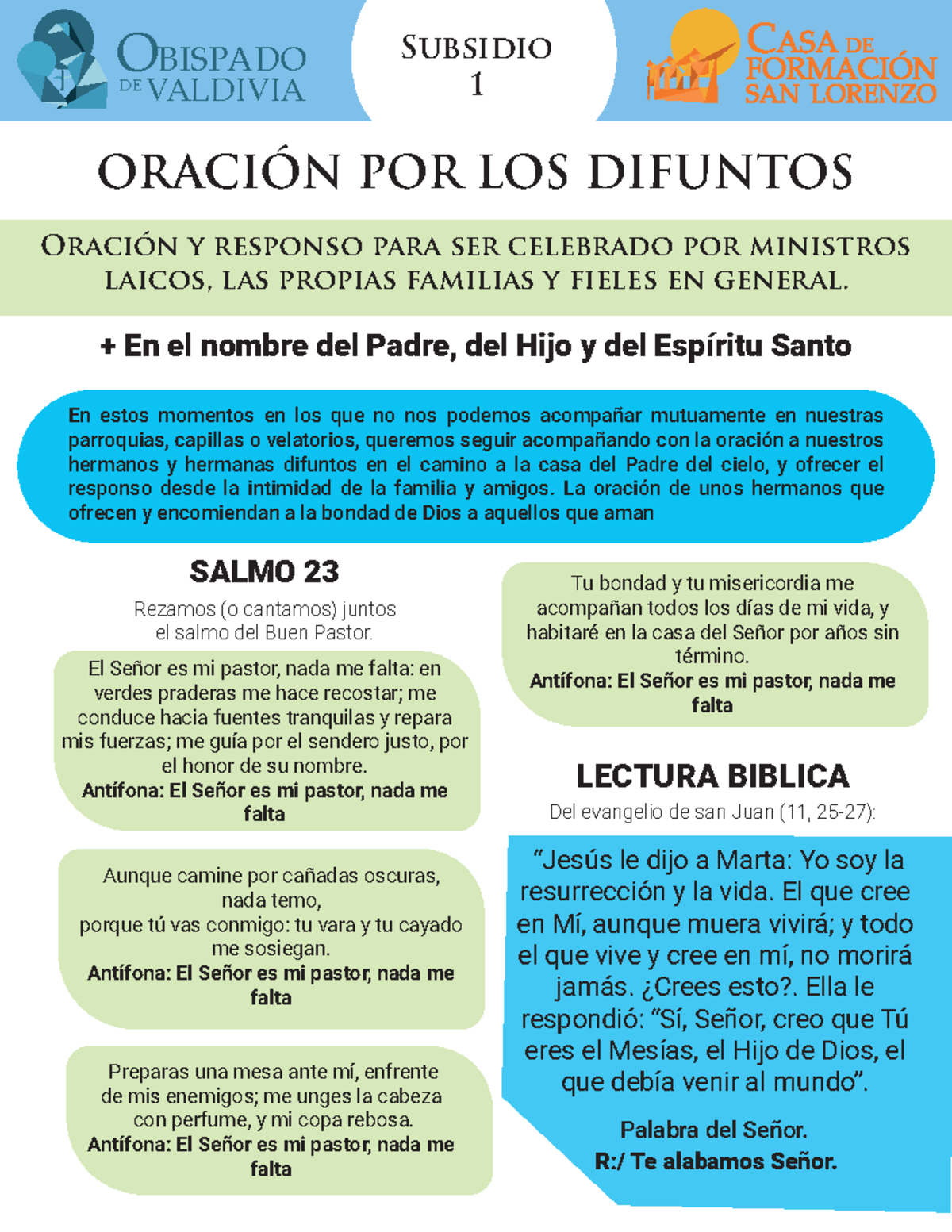 OBISPADO DE VALDIVIA

SUBSIDIO 1

CASA DE FORMACIÓN SAN LORENZO

ORACIÓN POR LOS DIFUNTOS

ORACIÓN Y RESPONSO PARA SER CELEBRADO POR MINISTROS LAICOS, LAS PROPIAS FAMILIAS Y FIELES EN GENERAL.

+ En el nombre del Padre, del Hijo y del Espíritu Santo

En estos momentos en los que no nos podemos acompañar mutuamente en nuestras parroquias, capillas o velatorios, queremos seguir acompañando con la oración a nuestros hermanos y hermanas difuntos en el camino a la casa del Padre del cielo, y ofrecer el responso desde la intimidad de la familia y amigos. La oración de unos hermanos que ofrecen y encomiendan a la bondad de Dios a aquellos que aman

SALMO 23

Rezamos (o cantamos) juntos el salmo del Buen Pastor.

El Señor es mi pastor, nada me falta: en verdes praderas me hace recostar; me conduce hacia fuentes tranquilas y repara mis fuerzas; me guía por el sendero justo, por el honor de su nombre.
Antífona: El Señor es mi pastor, nada me falta

Aunque camine por cañadas oscuras, nada temo, porque tú vas conmigo: tu vara y tu cayado me sosiegan.
Antífona: El Señor es mi pastor, nada me falta

Preparas una mesa ante mí, enfrente de mis enemigos; me unges la cabeza con perfume, y mi copa rebosa.
Antífona: El Señor es mi pastor, nada me falta

Tu bondad y tu misericordia me acompañan todos los días de mi vida, y habitaré en la casa del Señor por años sin término.
Antífona: El Señor es mi pastor, nada me falta

LECTURA BIBLICA

Del evangelio de san Juan (11, 25-27):

“Jesús le dijo a Marta: Yo soy la resurrección y la vida. El que cree en Mí, aunque muera vivirá; y todo el que vive y cree en mí, no morirá jamás. ¿Crees esto?. Ella le respondió: “Sí, Señor, creo que Tú eres el Mesías, el Hijo de Dios, el que debía venir al mundo”.

Palabra del Señor.
R:/ Te alabamos Señor.